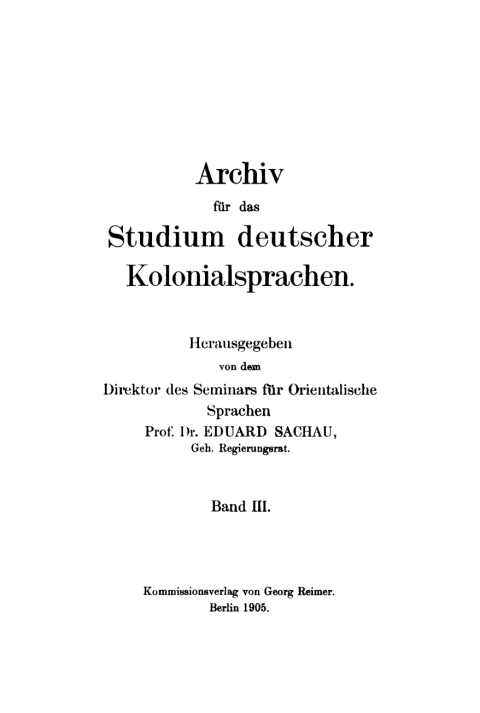 Archiv

für das

Studium deutscher Kolonialsprachen.

Herausgegeben

von dem

Direktor des Seminars für Orientalische Sprachen

Prof. Dr. EDUARD SACHAU,

Geh. Regierungsrat.

Band III.

Kommissionsverlag von Georg Reimer.

Berlin 1905.